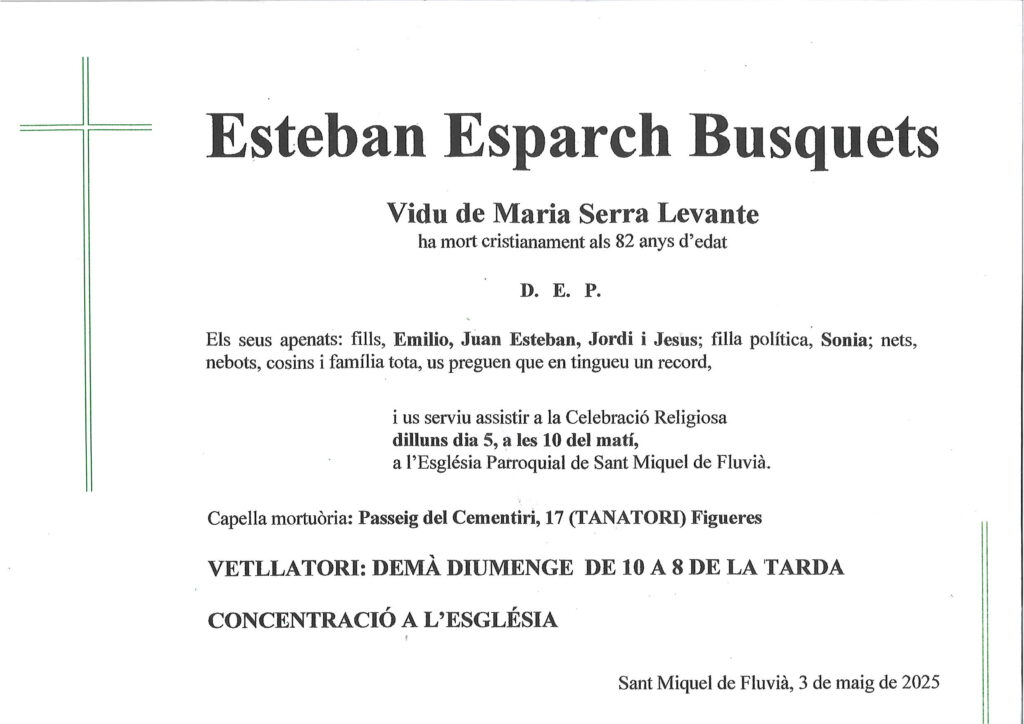 Esteban Esparch Busquets

Vidu de Maria Serra Levante
ha mort cristianament als 82 anys d'edat

D. E. P.

Els seus apenats: fills, Emilio, Juan Esteban, Jordi i Jesus; filla política, Sonia; nets, nebots, cosins i família tota, us preguen que en tingueu un record,

i us serviu assistir a la Celebració Religiosa
dilluns dia 5, a les 10 del matí,
a l'Església Parroquial de Sant Miquel de Fluvià.

Capella mortuòria: Passeig del Cementiri, 17 (TANATORI) Figueres

VETLLATORI: DEMÀ DIUMENGE DE 10 A 8 DE LA TARDA

CONCENTRACIÓ A L'ESGLÉSIA

Sant Miquel de Fluvià, 3 de maig de 2025